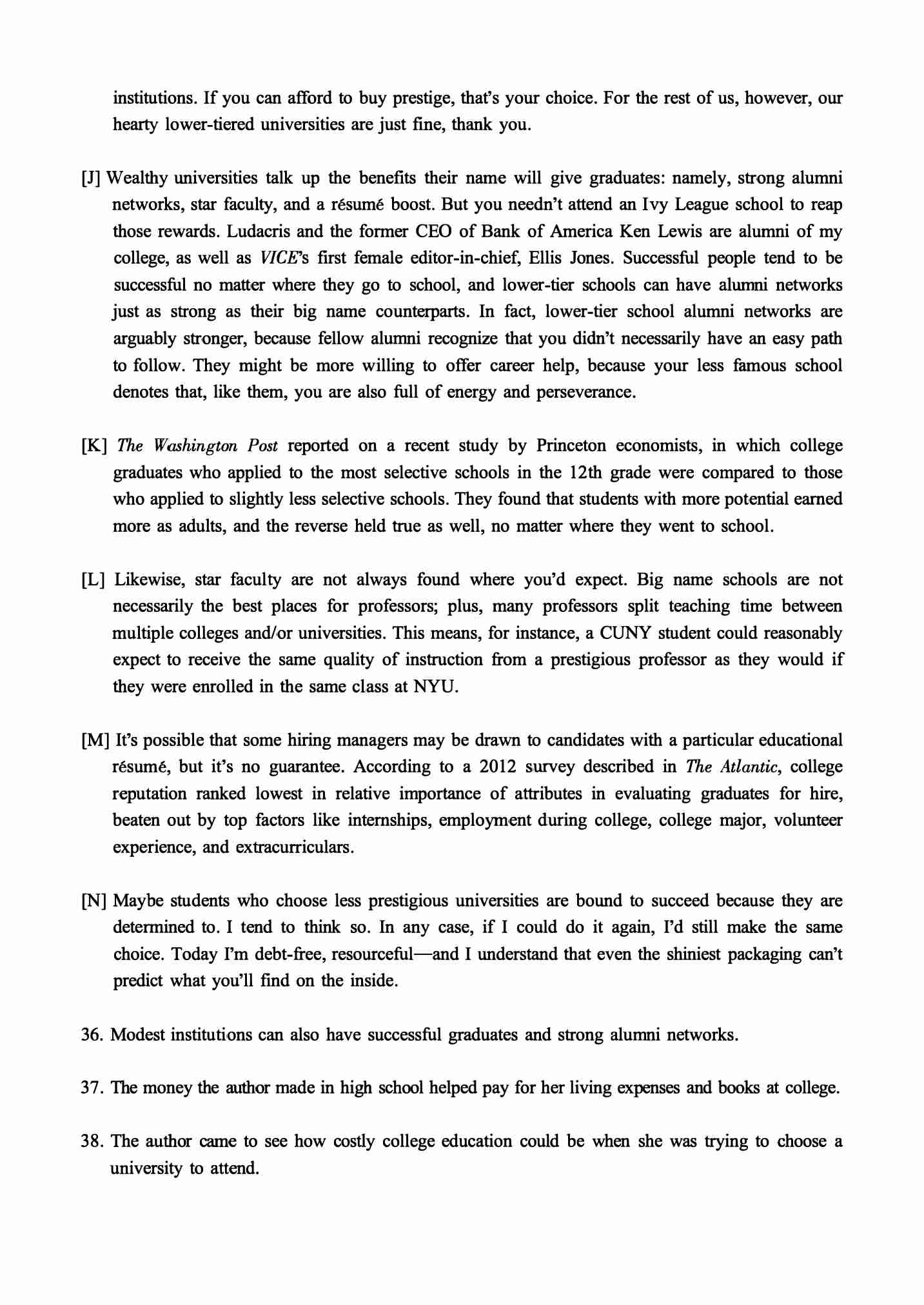 institutions. If you can afford to buy prestige, that's your choice. For the rest of us, however, our hearty lower-tiered universities are just fine, thank you.

[J] Wealthy universities talk up the benefits their name will give graduates: namely, strong alumni networks, star faculty, and a résumé boost. But you needn't attend an Ivy League school to reap those rewards. Ludacris and the former CEO of Bank of America Ken Lewis are alumni of my college, as well as VICE's first female editor-in-chief, Ellis Jones. Successful people tend to be successful no matter where they go to school, and lower-tier schools can have alumni networks just as strong as their big name counterparts. In fact, lower-tier school alumni networks are arguably stronger, because fellow alumni recognize that you didn't necessarily have an easy path to follow. They might be more willing to offer career help, because your less famous school denotes that, like them, you are also full of energy and perseverance.

[K] The Washington Post reported on a recent study by Princeton economists, in which college graduates who applied to the most selective schools in the 12th grade were compared to those who applied to slightly less selective schools. They found that students with more potential earned more as adults, and the reverse held true as well, no matter where they went to school.

[L] Likewise, star faculty are not always found where you'd expect. Big name schools are not necessarily the best places for professors; plus, many professors split teaching time between multiple colleges and/or universities. This means, for instance, a CUNY student could reasonably expect to receive the same quality of instruction from a prestigious professor as they would if they were enrolled in the same class at NYU.

[M] It's possible that some hiring managers may be drawn to candidates with a particular educational résumé, but it's no guarantee. According to a 2012 survey described in The Atlantic, college reputation ranked lowest in relative importance of attributes in evaluating graduates for hire, beaten out by top factors like internships, employment during college, college major, volunteer experience, and extracurriculars.

[N] Maybe students who choose less prestigious universities are bound to succeed because they are determined to. I tend to think so. In any case, if I could do it again, I'd still make the same choice. Today I'm debt-free, resourceful—and I understand that even the shiniest packaging can't predict what you'll find on the inside.

36. Modest institutions can also have successful graduates and strong alumni networks.

37. The money the author made in high school helped pay for her living expenses and books at college.

38. The author came to see how costly college education could be when she was trying to choose a university to attend.